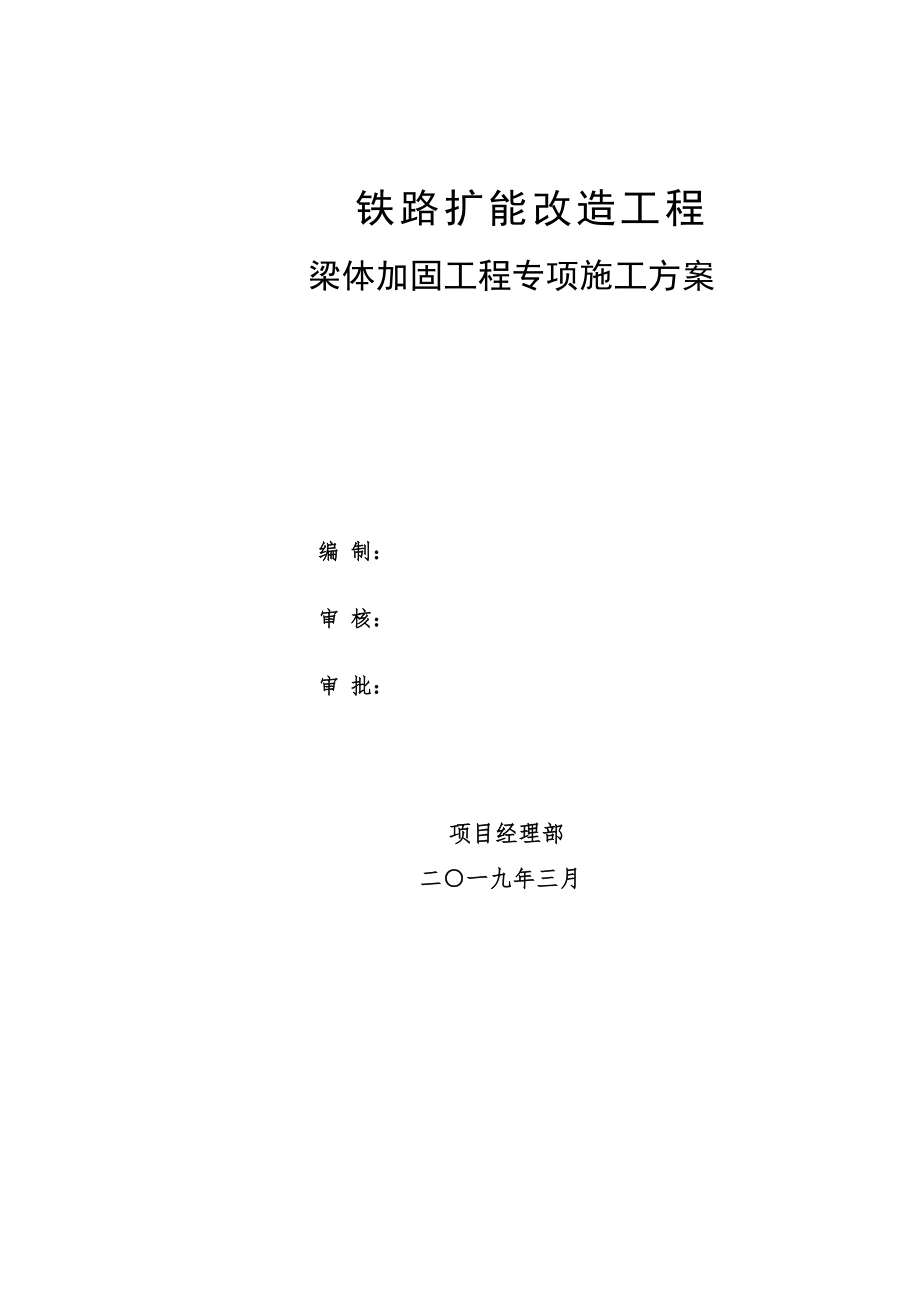 铁路扩能改造工程

梁体加固工程专项施工方案

编 制：

审 核：

审 批：

项目经理部

二〇一九年三月